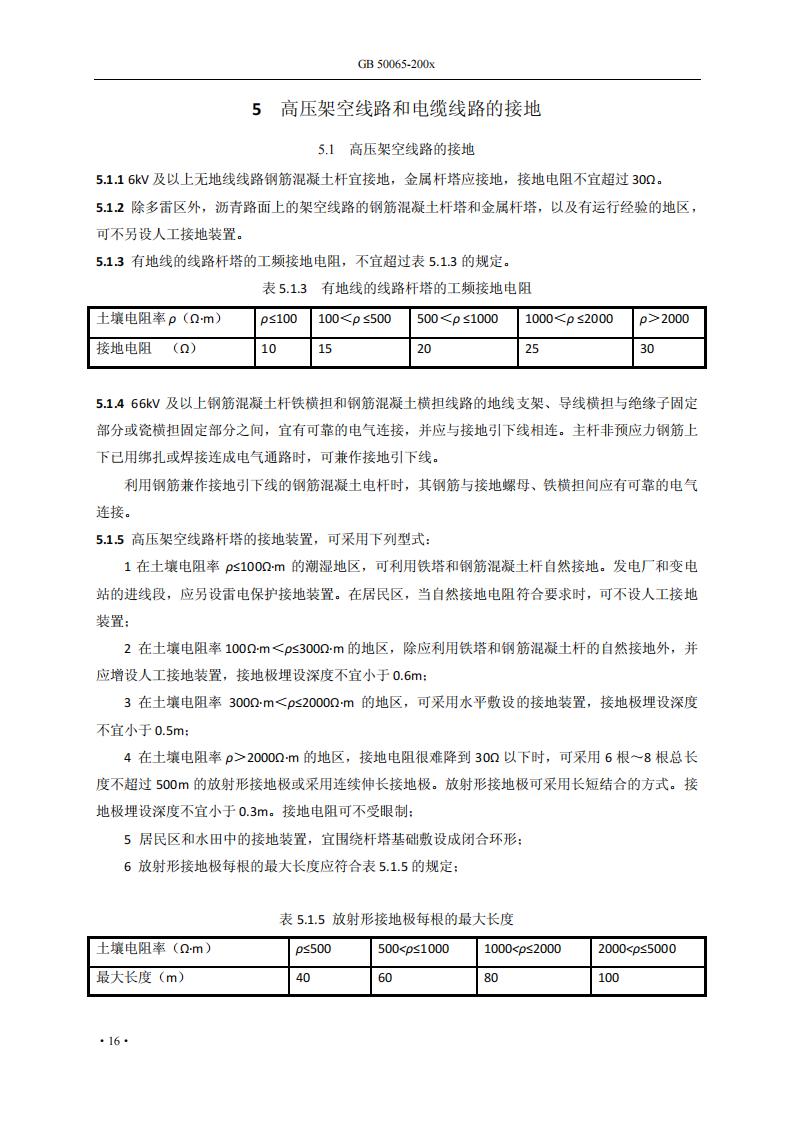 GB 50065-200x

5 高压架空线路和电缆线路的接地

5.1 高压架空线路的接地

5.1.1 6kV 及以上无地线线路钢筋混凝土杆宜接地，金属杆塔应接地，接地电阻不宜超过 30Ω。

5.1.2 除多雷区外，沥青路面上的架空线路的钢筋混凝土杆塔和金属杆塔，以及有运行经验的地区，可不另设人工接地装置。

5.1.3 有地线的线路杆塔的工频接地电阻，不宜超过表 5.1.3 的规定。

表 5.1.3 有地线的线路杆塔的工频接地电阻

| 土壤电阻率 ρ（Ω·m） | ρ≤100 | 100＜ρ ≤500 | 500＜ρ ≤1000 | 1000＜ρ ≤2000 | ρ＞2000 |
|---|---|---|---|---|---|
| 接地电阻 （Ω） | 10 | 15 | 20 | 25 | 30 |

5.1.4 66kV 及以上钢筋混凝土杆铁横担和钢筋混凝土横担线路的地线支架、导线横担与绝缘子固定部分或瓷横担固定部分之间，宜有可靠的电气连接，并应与接地引下线相连。主杆非预应力钢筋上下已用绑扎或焊接连成电气通路时，可兼作接地引下线。

利用钢筋兼作接地引下线的钢筋混凝土电杆时，其钢筋与接地螺母、铁横担间应有可靠的电气连接。

5.1.5 高压架空线路杆塔的接地装置，可采用下列型式：

1 在土壤电阻率 ρ≤100Ω·m 的潮湿地区，可利用铁塔和钢筋混凝土杆自然接地。发电厂和变电站的进线段，应另设雷电保护接地装置。在居民区，当自然接地电阻符合要求时，可不设人工接地装置；

2 在土壤电阻率 100Ω·m＜ρ≤300Ω·m 的地区，除应利用铁塔和钢筋混凝土杆的自然接地外，并应增设人工接地装置，接地极埋设深度不宜小于 0.6m；

3 在土壤电阻率 300Ω·m＜ρ≤2000Ω·m 的地区，可采用水平敷设的接地装置，接地极埋设深度不宜小于 0.5m；

4 在土壤电阻率 ρ＞2000Ω·m 的地区，接地电阻很难降到 30Ω 以下时，可采用 6 根～8 根总长度不超过 500m 的放射形接地极或采用连续伸长接地极。放射形接地极可采用长短结合的方式。接地极埋设深度不宜小于 0.3m。接地电阻可不受限制；

5 居民区和水田中的接地装置，宜围绕杆塔基础敷设成闭合环形；

6 放射形接地极每根的最大长度应符合表 5.1.5 的规定；

表 5.1.5 放射形接地极每根的最大长度

| 土壤电阻率（Ω·m） | ρ≤500 | 500<ρ≤1000 | 1000<ρ≤2000 | 2000<ρ≤5000 |
|---|---|---|---|---|
| 最大长度（m） | 40 | 60 | 80 | 100 |

· 16 ·